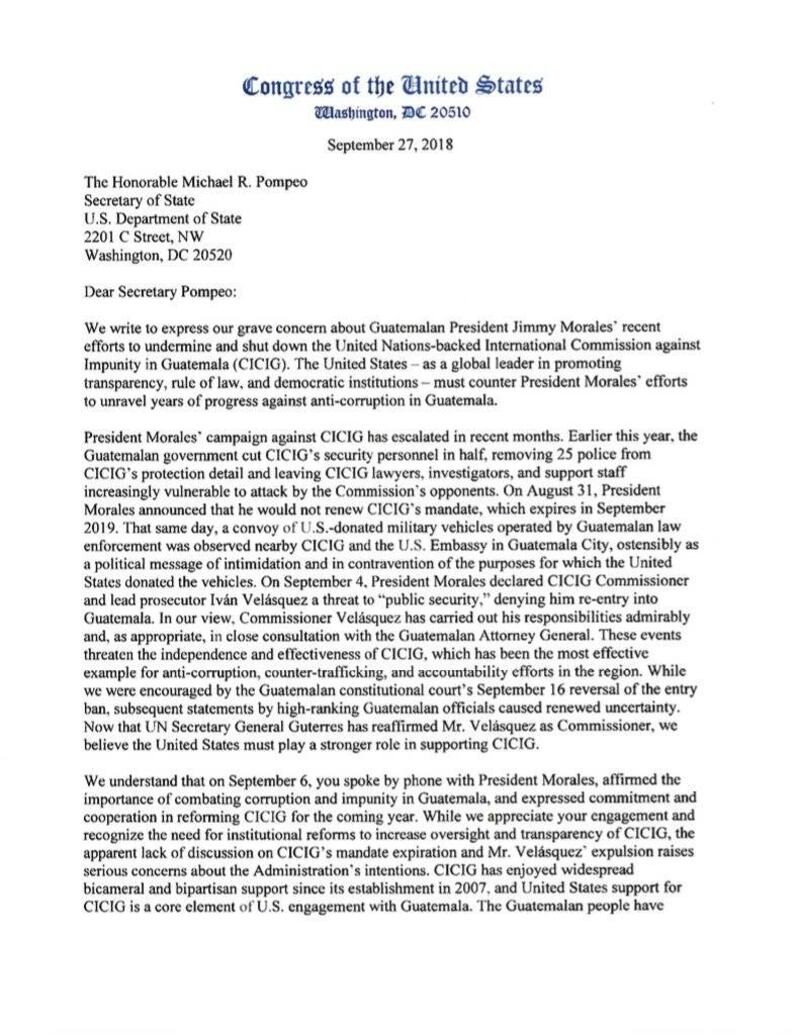 Congress of the United States
Washington, DC 20510

September 27, 2018

The Honorable Michael R. Pompeo
Secretary of State
U.S. Department of State
2201 C Street, NW
Washington, DC 20520

Dear Secretary Pompeo:

We write to express our grave concern about Guatemalan President Jimmy Morales' recent efforts to undermine and shut down the United Nations-backed International Commission against Impunity in Guatemala (CICIG). The United States – as a global leader in promoting transparency, rule of law, and democratic institutions – must counter President Morales' efforts to unravel years of progress against anti-corruption in Guatemala.

President Morales' campaign against CICIG has escalated in recent months. Earlier this year, the Guatemalan government cut CICIG's security personnel in half, removing 25 police from CICIG's protection detail and leaving CICIG lawyers, investigators, and support staff increasingly vulnerable to attack by the Commission's opponents. On August 31, President Morales announced that he would not renew CICIG's mandate, which expires in September 2019. That same day, a convoy of U.S.-donated military vehicles operated by Guatemalan law enforcement was observed nearby CICIG and the U.S. Embassy in Guatemala City, ostensibly as a political message of intimidation and in contravention of the purposes for which the United States donated the vehicles. On September 4, President Morales declared CICIG Commissioner and lead prosecutor Iván Velásquez a threat to "public security," denying him re-entry into Guatemala. In our view, Commissioner Velásquez has carried out his responsibilities admirably and, as appropriate, in close consultation with the Guatemalan Attorney General. These events threaten the independence and effectiveness of CICIG, which has been the most effective example for anti-corruption, counter-trafficking, and accountability efforts in the region. While we were encouraged by the Guatemalan constitutional court's September 16 reversal of the entry ban, subsequent statements by high-ranking Guatemalan officials caused renewed uncertainty. Now that UN Secretary General Guterres has reaffirmed Mr. Velásquez as Commissioner, we believe the United States must play a stronger role in supporting CICIG.

We understand that on September 6, you spoke by phone with President Morales, affirmed the importance of combating corruption and impunity in Guatemala, and expressed commitment and cooperation in reforming CICIG for the coming year. While we appreciate your engagement and recognize the need for institutional reforms to increase oversight and transparency of CICIG, the apparent lack of discussion on CICIG's mandate expiration and Mr. Velásquez' expulsion raises serious concerns about the Administration's intentions. CICIG has enjoyed widespread bicameral and bipartisan support since its establishment in 2007, and United States support for CICIG is a core element of U.S. engagement with Guatemala. The Guatemalan people have